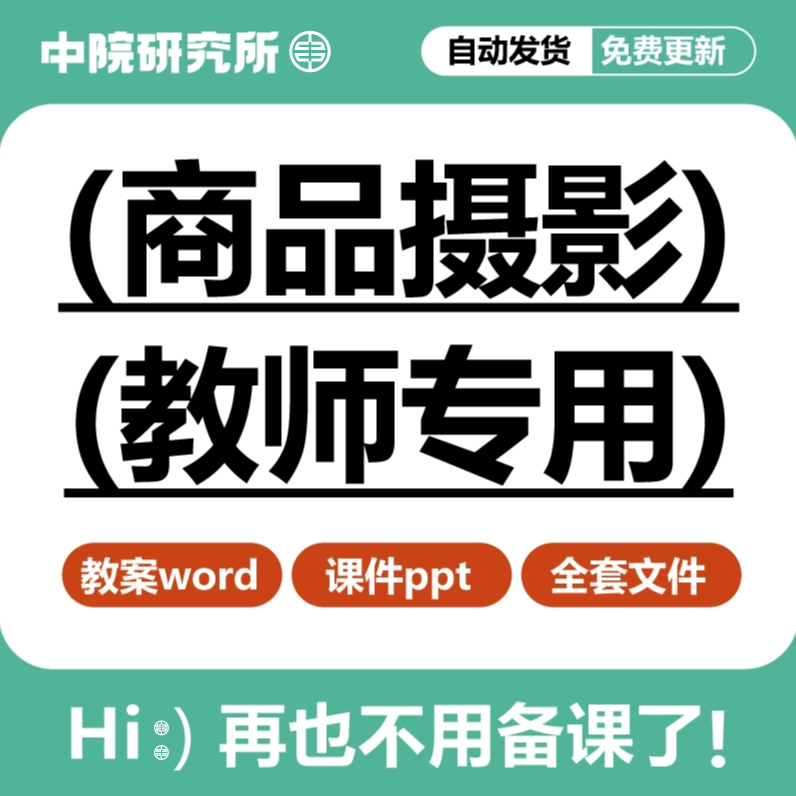 中院研究所

自动发货 免费更新

(商品摄影)

(教师专用)

教案word 课件ppt 全套文件

Hi:) 再也不用备课了!